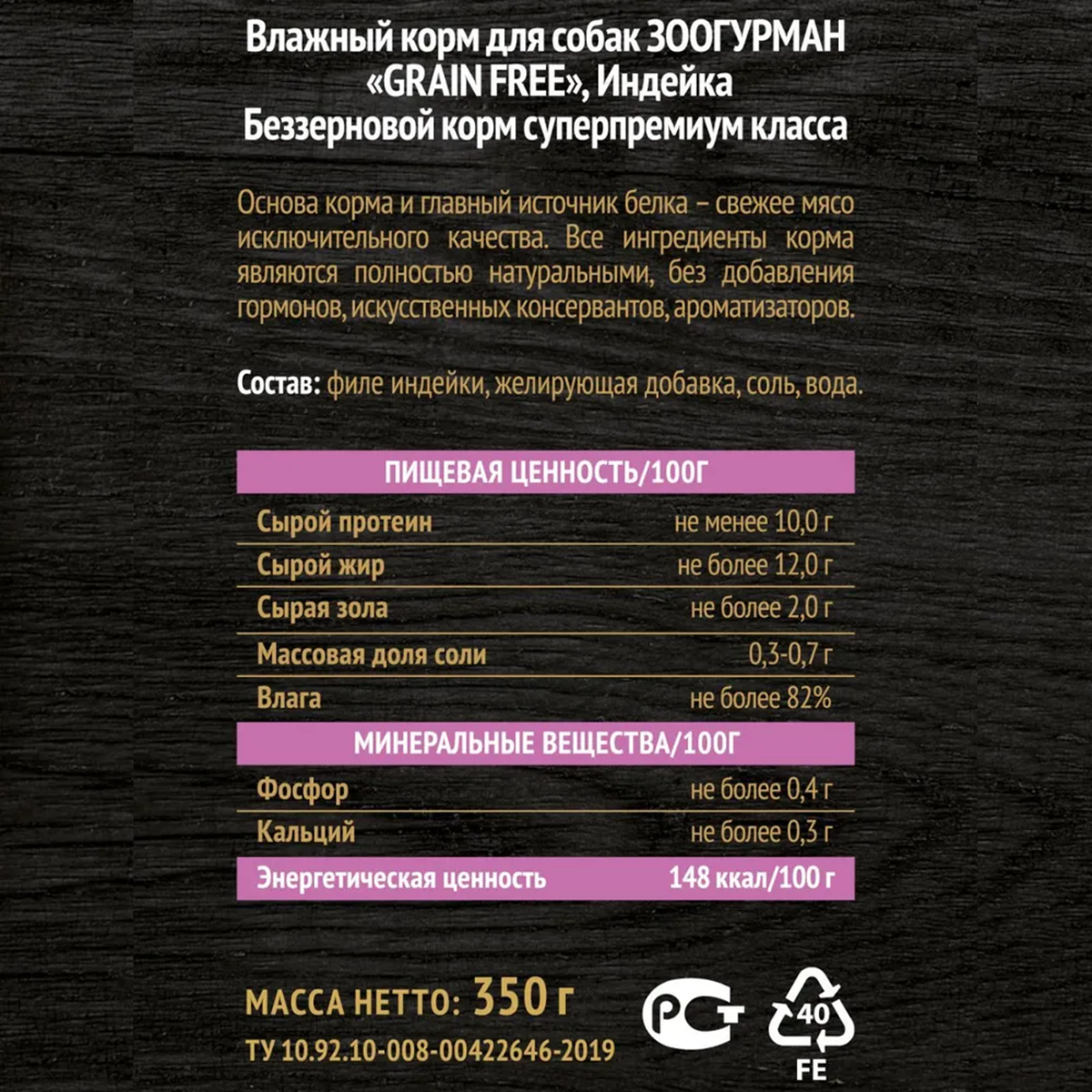 Влажный корм для собак ЗООГУРМАН «GRAIN FREE», Индейка
Беззерновой корм суперпремиум класса

Основа корма и главный источник белка – свежее мясо исключительного качества. Все ингредиенты корма являются полностью натуральными, без добавления гормонов, искусственных консервантов, ароматизаторов.

Состав: филе индейки, желирующая добавка, соль, вода.

| ПИЩЕВАЯ ЦЕННОСТЬ/100Г | |
|---|---|
| Сырой протеин | не менее 10,0 г |
| Сырой жир | не более 12,0 г |
| Сырая зола | не более 2,0 г |
| Массовая доля соли | 0,3-0,7 г |
| Влага | не более 82% |
| МИНЕРАЛЬНЫЕ ВЕЩЕСТВА/100Г | |
| Фосфор | не более 0,4 г |
| Кальций | не более 0,3 г |
| Энергетическая ценность | 148 ккал/100 г |

МАССА НЕТТО: 350 г
ТУ 10.92.10-008-00422646-2019

РСТ

40
FE